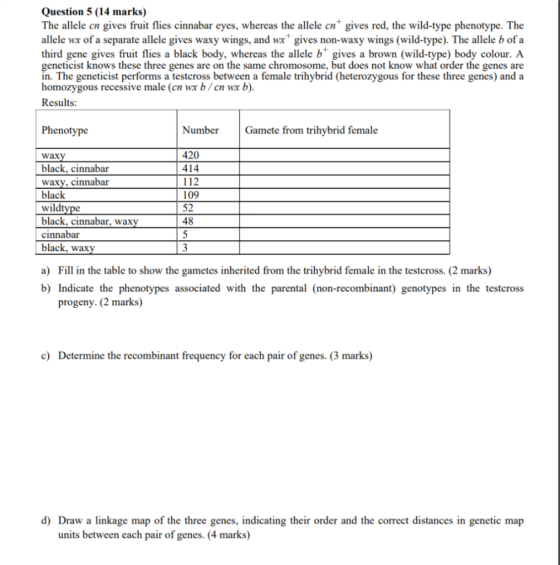 Question 5 (14 marks)

The allele cn gives fruit flies cinnabar eyes, whereas the allele $cn^+$ gives red, the wild-type phenotype. The allele wx of a separate allele gives waxy wings, and $wx^+$ gives non-waxy wings (wild-type). The allele b of a third gene gives fruit flies a black body, whereas the allele $b^+$ gives a brown (wild-type) body colour. A geneticist knows these three genes are on the same chromosome, but does not know what order the genes are in. The geneticist performs a testcross between a female trihybrid (heterozygous for these three genes) and a homozygous recessive male (cn wx b / cn wx b).

Results:

| Phenotype | Number | Gamete from trihybrid female |
|---|---|---|
| waxy | 420 | |
| black, cinnabar | 414 | |
| waxy, cinnabar | 112 | |
| black | 109 | |
| wildtype | 52 | |
| black, cinnabar, waxy | 48 | |
| cinnabar | 5 | |
| black, waxy | 3 | |

a) Fill in the table to show the gametes inherited from the trihybrid female in the testcross. (2 marks)

b) Indicate the phenotypes associated with the parental (non-recombinant) genotypes in the testcross progeny. (2 marks)

c) Determine the recombinant frequency for each pair of genes. (3 marks)

d) Draw a linkage map of the three genes, indicating their order and the correct distances in genetic map units between each pair of genes. (4 marks)